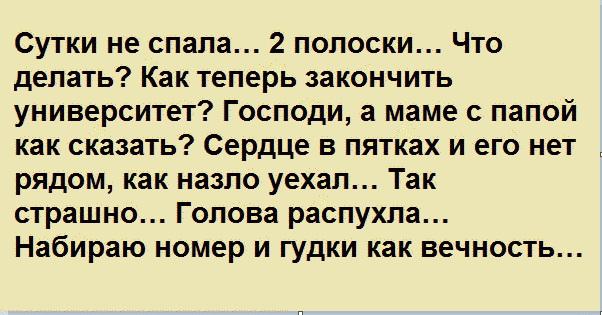 Сутки не спала… 2 полоски… Что делать? Как теперь закончить университет? Господи, а маме с папой как сказать? Сердце в пятках и его нет рядом, как назло уехал… Так страшно… Голова распухла… Набираю номер и гудки как вечность…